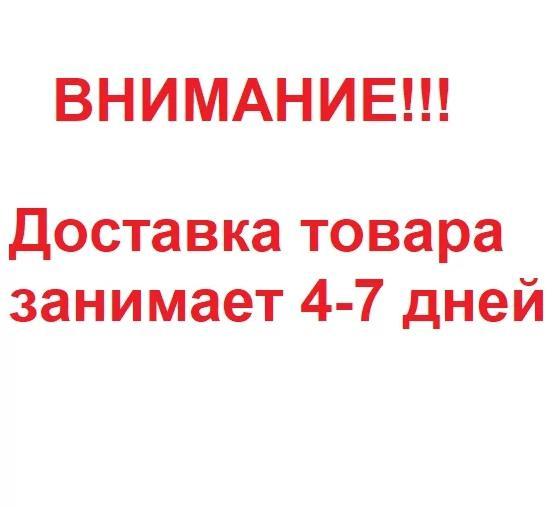 ВНИМАНИЕ!!!

Доставка товара занимает 4-7 дней